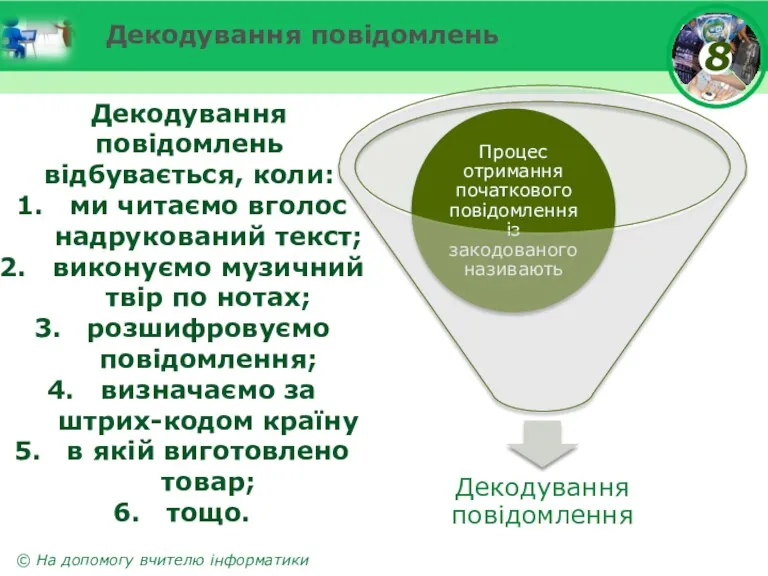 Декодування повідомлень

8

Декодування повідомлень відбувається, коли:
1. ми читаємо вголос надрукований текст;
2. виконуємо музичний твір по нотах;
3. розшифровуємо повідомлення;
4. визначаємо за штрих-кодом країну
5. в якій виготовлено товар;
6. тощо.

Процес отримання початкового повідомлення із закодованого називають

Декодування повідомлення

© На допомогу вчителю інформатики